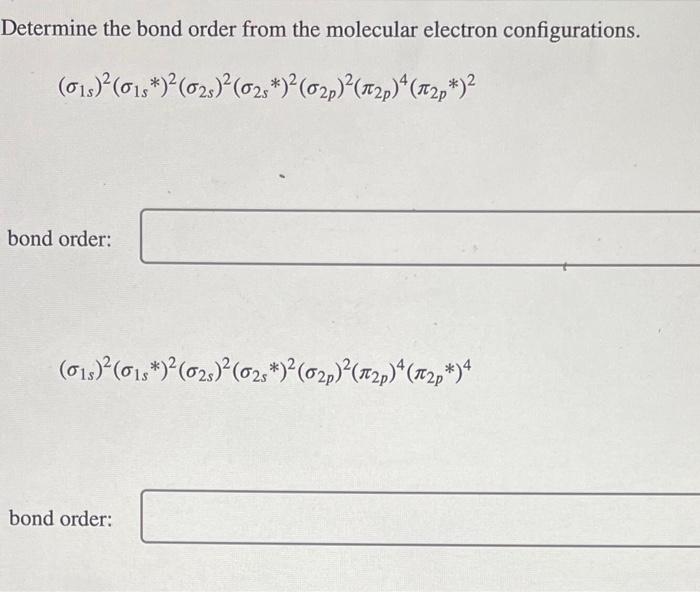 Determine the bond order from the molecular electron configurations.

$(\sigma_{1s})^2(\sigma_{1s}{}^*)^2(\sigma_{2s})^2(\sigma_{2s}{}^*)^2(\sigma_{2p})^2(\pi_{2p})^4(\pi_{2p}{}^*)^2$

bond order:

$(\sigma_{1s})^2(\sigma_{1s}{}^*)^2(\sigma_{2s})^2(\sigma_{2s}{}^*)^2(\sigma_{2p})^2(\pi_{2p})^4(\pi_{2p}{}^*)^4$

bond order: